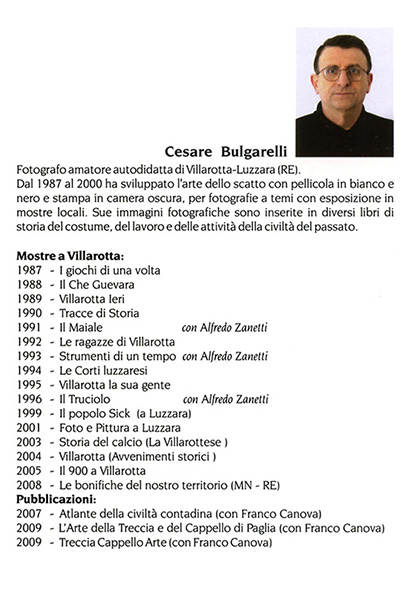 Cesare Bulgarelli

Fotografo amatore autodidatta di Villarotta-Luzzara (RE).
Dal 1987 al 2000 ha sviluppato l'arte dello scatto con pellicola in bianco e nero e stampa in camera oscura, per fotografie a temi con esposizione in mostre locali. Sue immagini fotografiche sono inserite in diversi libri di storia del costume, del lavoro e delle attività della civiltà del passato.

Mostre a Villarotta:
1987 - I giochi di una volta
1988 - Il Che Guevara
1989 - Villarotta Ieri
1990 - Tracce di Storia
1991 - Il Maiale con Alfredo Zanetti
1992 - Le ragazze di Villarotta
1993 - Strumenti di un tempo con Alfredo Zanetti
1994 - Le Corti luzzaresi
1995 - Villarotta la sua gente
1996 - Il Truciolo con Alfredo Zanetti
1999 - Il popolo Sick (a Luzzara)
2001 - Foto e Pittura a Luzzara
2003 - Storia del calcio (La Villarottese )
2004 - Villarotta (Avvenimenti storici )
2005 - Il 900 a Villarotta
2008 - Le bonifiche del nostro territorio (MN - RE)
Pubblicazioni:
2007 - Atlante della civiltà contadina (con Franco Canova)
2009 - L'Arte della Treccia e del Cappello di Paglia (con Franco Canova)
2009 - Treccia Cappello Arte (con Franco Canova)